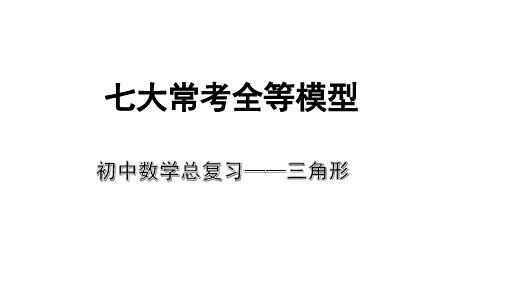 七大常考全等模型

初中数学总复习——三角形